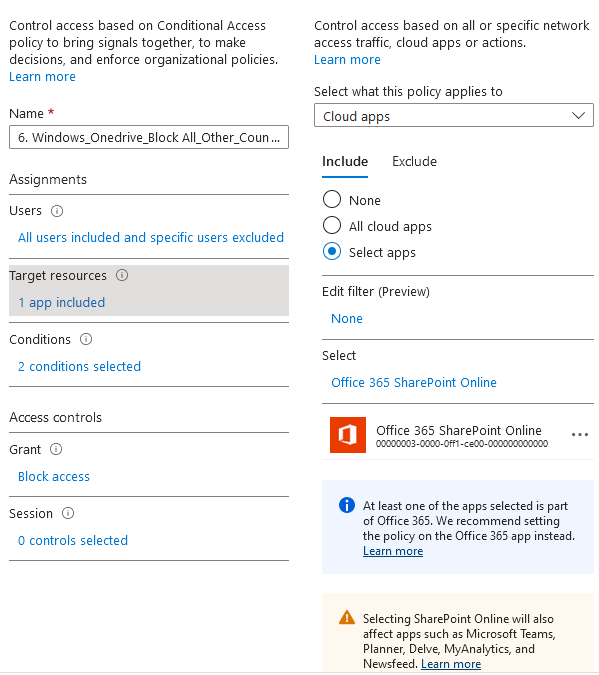 Control access based on Conditional Access policy to bring signals together, to make decisions, and enforce organizational policies.
Learn more

Name *

6. Windows_Onedrive_Block All_Other_Coun...

Assignments

Users

All users included and specific users excluded

Target resources

1 app included

Conditions

2 conditions selected

Access controls

Grant

Block access

Session

0 controls selected

Control access based on all or specific network access traffic, cloud apps or actions.
Learn more

Select what this policy applies to

Cloud apps

Include Exclude

None

All cloud apps

Select apps

Edit filter (Preview)

None

Select

Office 365 SharePoint Online

Office 365 SharePoint Online
00000003-0000-0ff1-ce00-000000000000

...

At least one of the apps selected is part of Office 365. We recommend setting the policy on the Office 365 app instead.
Learn more

Selecting SharePoint Online will also affect apps such as Microsoft Teams, Planner, Delve, MyAnalytics, and Newsfeed. Learn more